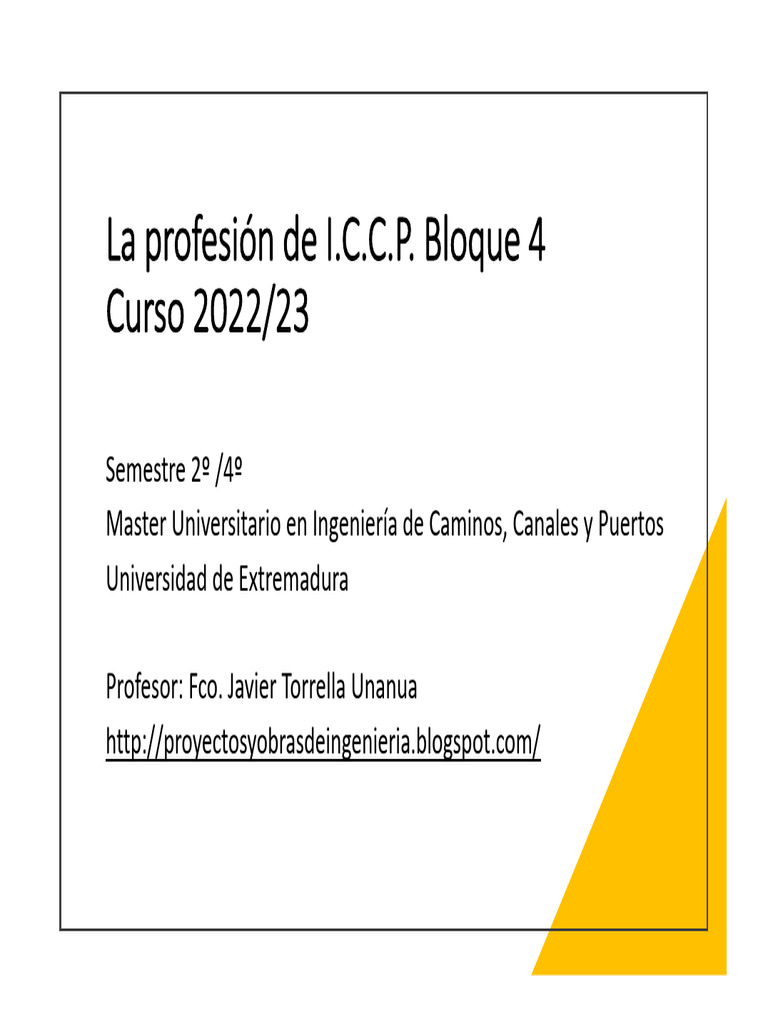 La profesión de I.C.C.P. Bloque 4
Curso 2022/23

Semestre 2º /4º
Master Universitario en Ingeniería de Caminos, Canales y Puertos
Universidad de Extremadura

Profesor: Fco. Javier Torrella Unanua
http://proyectosyobrasdeingenieria.blogspot.com/